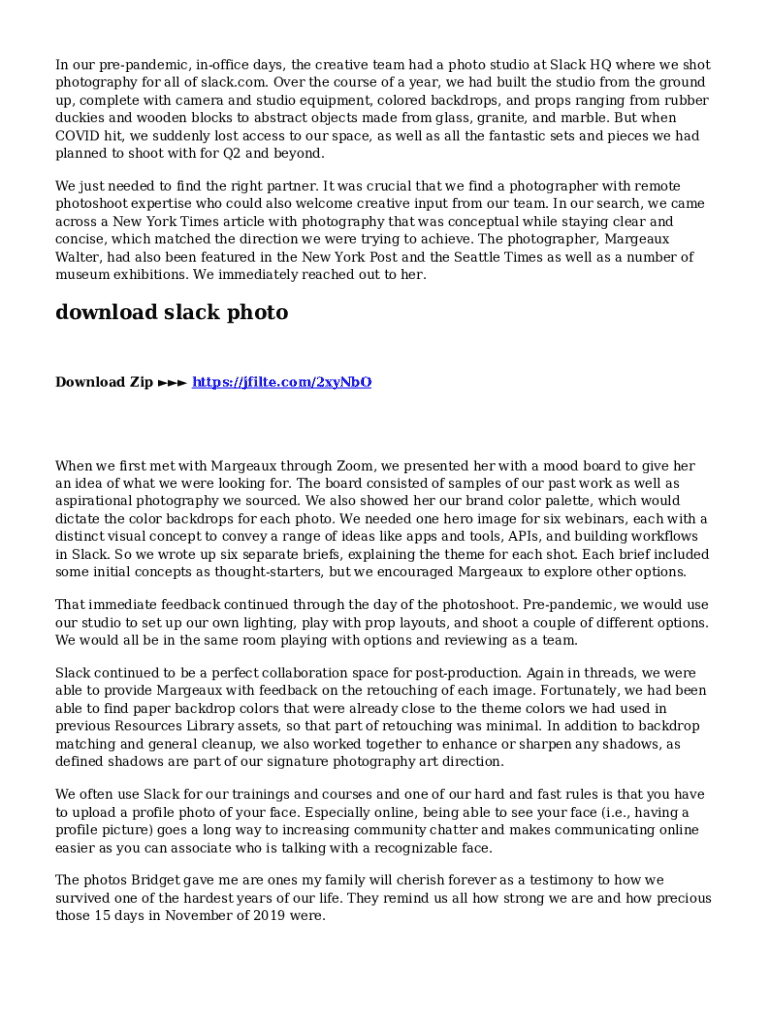 In our pre-pandemic, in-office days, the creative team had a photo studio at Slack HQ where we shot photography for all of slack.com. Over the course of a year, we had built the studio from the ground up, complete with camera and studio equipment, colored backdrops, and props ranging from rubber duckies and wooden blocks to abstract objects made from glass, granite, and marble. But when COVID hit, we suddenly lost access to our space, as well as all the fantastic sets and pieces we had planned to shoot with for Q2 and beyond.

We just needed to find the right partner. It was crucial that we find a photographer with remote photoshoot expertise who could also welcome creative input from our team. In our search, we came across a New York Times article with photography that was conceptual while staying clear and concise, which matched the direction we were trying to achieve. The photographer, Margeaux Walter, had also been featured in the New York Post and the Seattle Times as well as a number of museum exhibitions. We immediately reached out to her.

download slack photo

Download Zip ►►► https://jfilte.com/2xyNbO

When we first met with Margeaux through Zoom, we presented her with a mood board to give her an idea of what we were looking for. The board consisted of samples of our past work as well as aspirational photography we sourced. We also showed her our brand color palette, which would dictate the color backdrops for each photo. We needed one hero image for six webinars, each with a distinct visual concept to convey a range of ideas like apps and tools, APIs, and building workflows in Slack. So we wrote up six separate briefs, explaining the theme for each shot. Each brief included some initial concepts as thought-starters, but we encouraged Margeaux to explore other options.

That immediate feedback continued through the day of the photoshoot. Pre-pandemic, we would use our studio to set up our own lighting, play with prop layouts, and shoot a couple of different options. We would all be in the same room playing with options and reviewing as a team.

Slack continued to be a perfect collaboration space for post-production. Again in threads, we were able to provide Margeaux with feedback on the retouching of each image. Fortunately, we had been able to find paper backdrop colors that were already close to the theme colors we had used in previous Resources Library assets, so that part of retouching was minimal. In addition to backdrop matching and general cleanup, we also worked together to enhance or sharpen any shadows, as defined shadows are part of our signature photography art direction.

We often use Slack for our trainings and courses and one of our hard and fast rules is that you have to upload a profile photo of your face. Especially online, being able to see your face (i.e., having a profile picture) goes a long way to increasing community chatter and makes communicating online easier as you can associate who is talking with a recognizable face.

The photos Bridget gave me are ones my family will cherish forever as a testimony to how we survived one of the hardest years of our life. They remind us all how strong we are and how precious those 15 days in November of 2019 were.